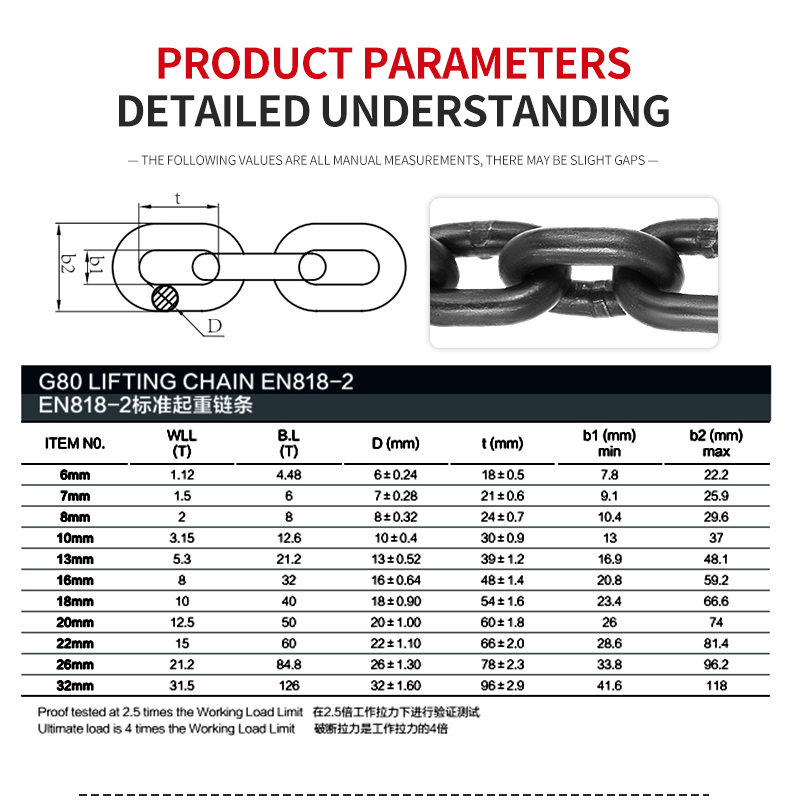 PRODUCT PARAMETERS
DETAILED UNDERSTANDING

— THE FOLLOWING VALUES ARE ALL MANUAL MEASUREMENTS, THERE MAY BE SLIGHT GAPS —

t
b2
b1
D

G80 LIFTING CHAIN EN818-2
EN818-2标准起重链条

| ITEM N0. | WLL (T) | B.L (T) | D (mm) | t (mm) | b1 (mm) min | b2 (mm) max |
|---|---|---|---|---|---|---|
| 6mm | 1.12 | 4.48 | 6±0.24 | 18±0.5 | 7.8 | 22.2 |
| 7mm | 1.5 | 6 | 7±0.28 | 21±0.6 | 9.1 | 25.9 |
| 8mm | 2 | 8 | 8±0.32 | 24±0.7 | 10.4 | 29.6 |
| 10mm | 3.15 | 12.6 | 10±0.4 | 30±0.9 | 13 | 37 |
| 13mm | 5.3 | 21.2 | 13±0.52 | 39±1.2 | 16.9 | 48.1 |
| 16mm | 8 | 32 | 16±0.64 | 48±1.4 | 20.8 | 59.2 |
| 18mm | 10 | 40 | 18±0.90 | 54±1.6 | 23.4 | 66.6 |
| 20mm | 12.5 | 50 | 20±1.00 | 60±1.8 | 26 | 74 |
| 22mm | 15 | 60 | 22±1.10 | 66±2.0 | 28.6 | 81.4 |
| 26mm | 21.2 | 84.8 | 26±1.30 | 78±2.3 | 33.8 | 96.2 |
| 32mm | 31.5 | 126 | 32±1.60 | 96±2.9 | 41.6 | 118 |

Proof tested at 2.5 times the Working Load Limit 在2.5倍工作拉力下进行验证测试
Ultimate load is 4 times the Working Load Limit 破断拉力是工作拉力的4倍